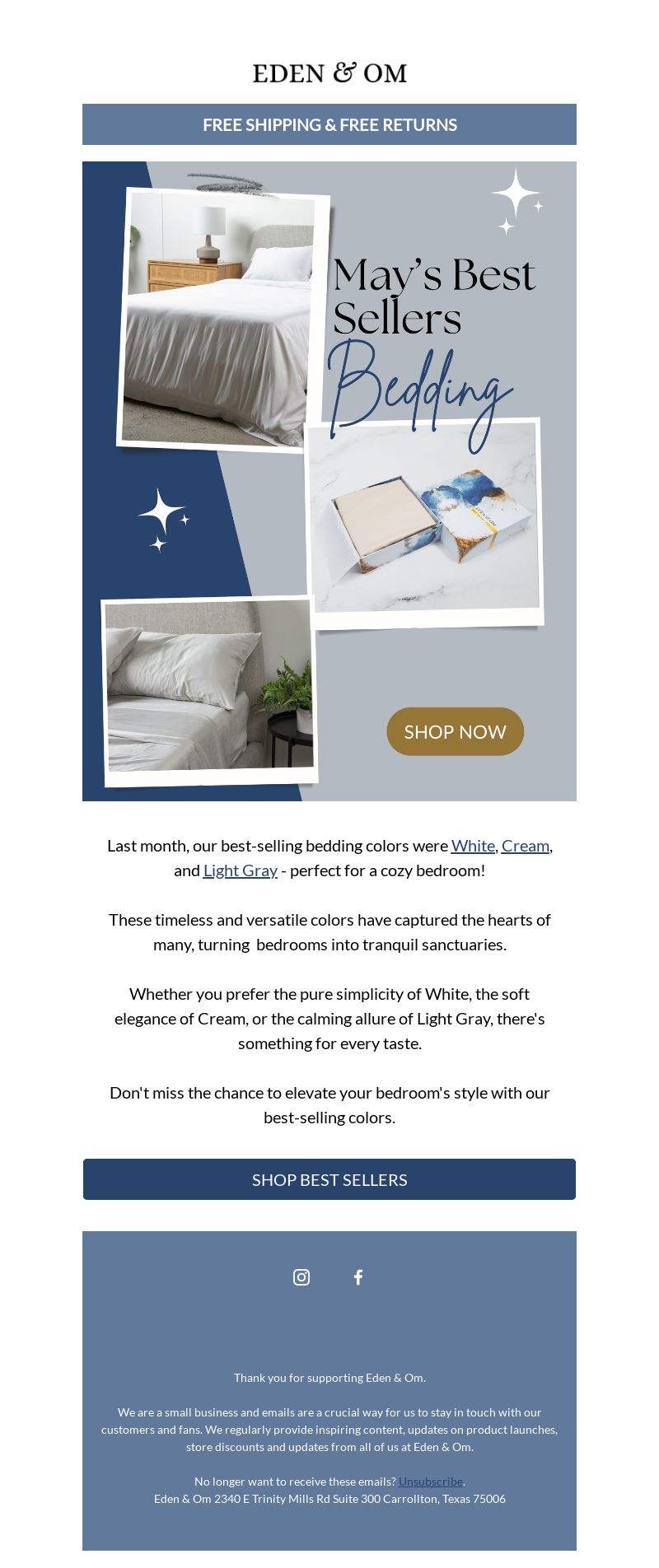 EDEN & OM

FREE SHIPPING & FREE RETURNS

May's Best Sellers Bedding

SHOP NOW

Last month, our best-selling bedding colors were White, Cream, and Light Gray - perfect for a cozy bedroom!

These timeless and versatile colors have captured the hearts of many, turning bedrooms into tranquil sanctuaries.

Whether you prefer the pure simplicity of White, the soft elegance of Cream, or the calming allure of Light Gray, there's something for every taste.

Don't miss the chance to elevate your bedroom's style with our best-selling colors.

SHOP BEST SELLERS

Thank you for supporting Eden & Om.

We are a small business and emails are a crucial way for us to stay in touch with our customers and fans. We regularly provide inspiring content, updates on product launches, store discounts and updates from all of us at Eden & Om.

No longer want to receive these emails? Unsubscribe.
Eden & Om 2340 E Trinity Mills Rd Suite 300 Carrollton, Texas 75006